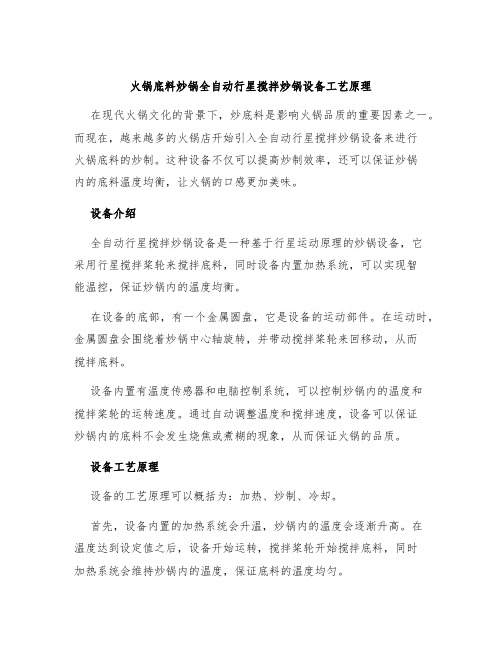 火锅底料炒锅全自动行星搅拌炒锅设备工艺原理

在现代火锅文化的背景下，炒底料是影响火锅品质的重要因素之一。而现在，越来越多的火锅店开始引入全自动行星搅拌炒锅设备来进行火锅底料的炒制。这种设备不仅可以提高炒制效率，还可以保证炒锅内的底料温度均衡，让火锅的口感更加美味。

设备介绍

全自动行星搅拌炒锅设备是一种基于行星运动原理的炒锅设备，它采用行星搅拌桨轮来搅拌底料，同时设备内置加热系统，可以实现智能温控，保证炒锅内的温度均衡。

在设备的底部，有一个金属圆盘，它是设备的运动部件。在运动时，金属圆盘会围绕着炒锅中心轴旋转，并带动搅拌桨轮来回移动，从而搅拌底料。

设备内置有温度传感器和电脑控制系统，可以控制炒锅内的温度和搅拌桨轮的运转速度。通过自动调整温度和搅拌速度，设备可以保证炒锅内的底料不会发生烧焦或煮糊的现象，从而保证火锅的品质。

设备工艺原理

设备的工艺原理可以概括为：加热、炒制、冷却。

首先，设备内置的加热系统会升温，炒锅内的温度会逐渐升高。在温度达到设定值之后，设备开始运转，搅拌桨轮开始搅拌底料，同时加热系统会维持炒锅内的温度，保证底料的温度均匀。